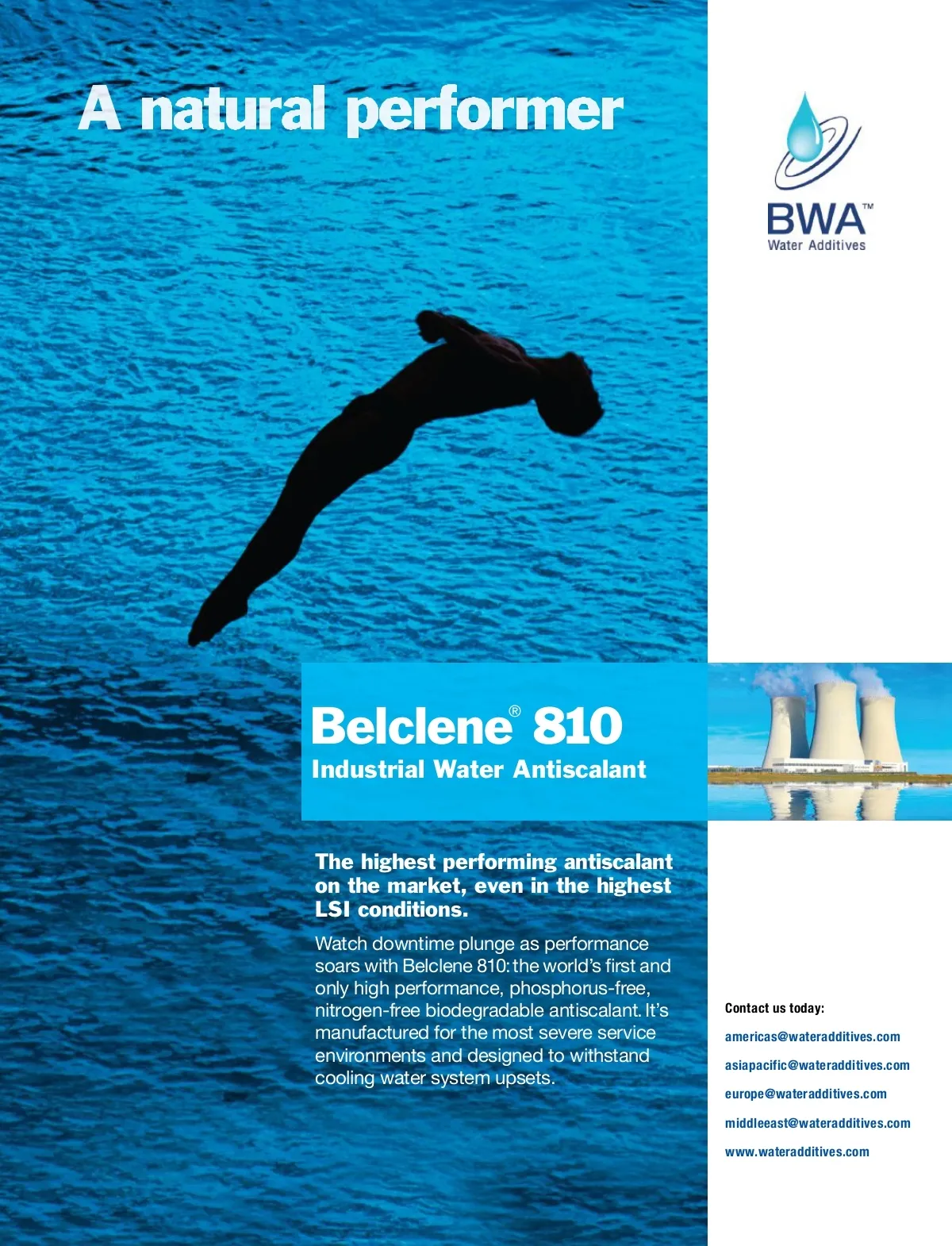 A natural performer

BWA™
Water Additives

Belclene® 810
Industrial Water Antiscalant

The highest performing antiscalant on the market, even in the highest LSI conditions.

Watch downtime plunge as performance soars with Belclene 810: the world's first and only high performance, phosphorus-free, nitrogen-free biodegradable antiscalant. It's manufactured for the most severe service environments and designed to withstand cooling water system upsets.

Contact us today:
americas@wateradditives.com
asiapacific@wateradditives.com
europe@wateradditives.com
middleeast@wateradditives.com
www.wateradditives.com